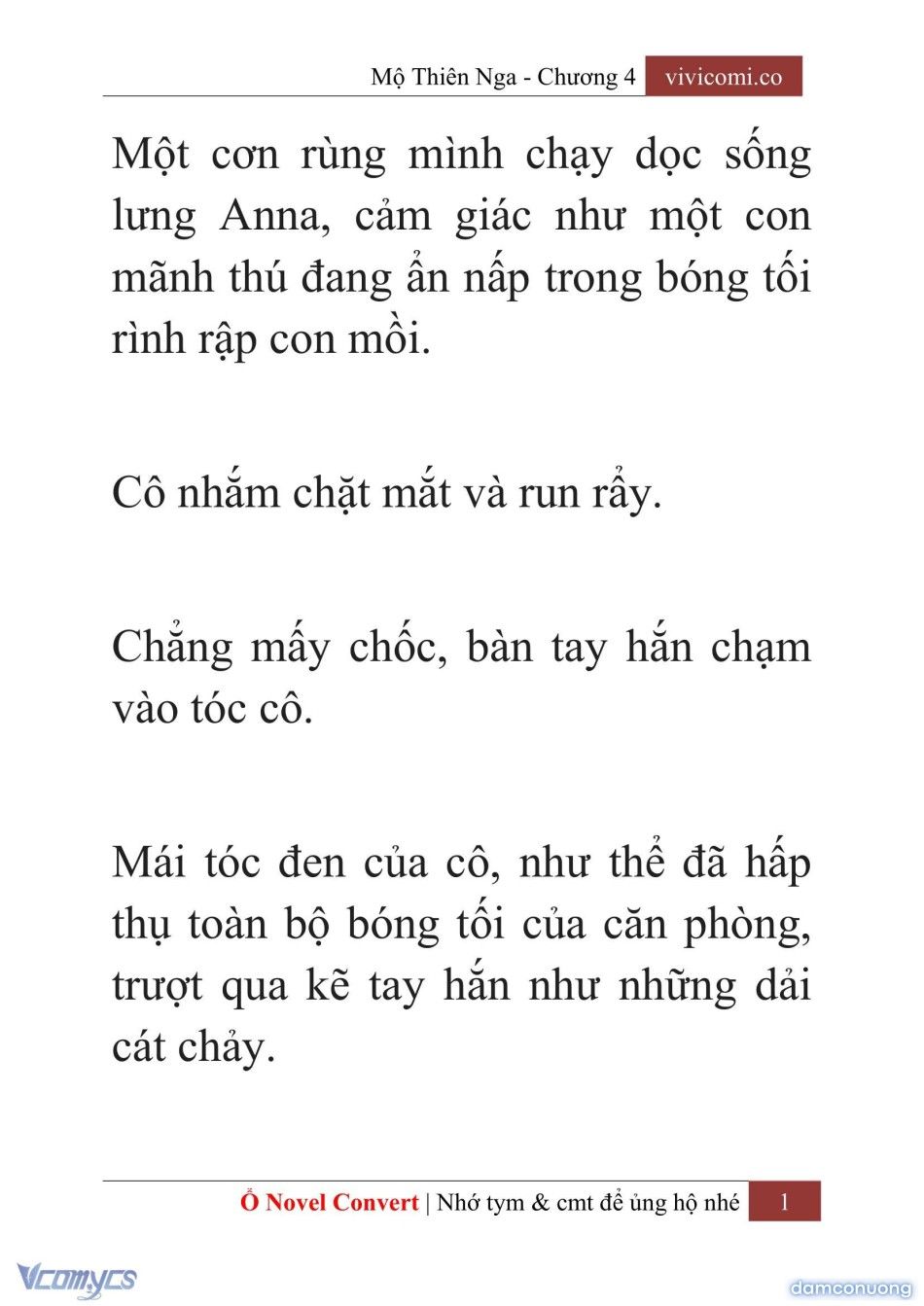 Mộ Thiên Nga - Chương 4 vivicomi.co

Một cơn rùng mình chạy dọc sống lưng Anna, cảm giác như một con mãnh thú đang ẩn nấp trong bóng tối rình rập con mồi.

Cô nhắm chặt mắt và run rẩy.

Chẳng mấy chốc, bàn tay hắn chạm vào tóc cô.

Mái tóc đen của cô, như thể đã hấp thụ toàn bộ bóng tối của căn phòng, trượt qua kẽ tay hắn như những dải cát chảy.

Ổ Novel Convert | Nhớ tym & cmt để ủng hộ nhé 1

Vcomycs

damconuong